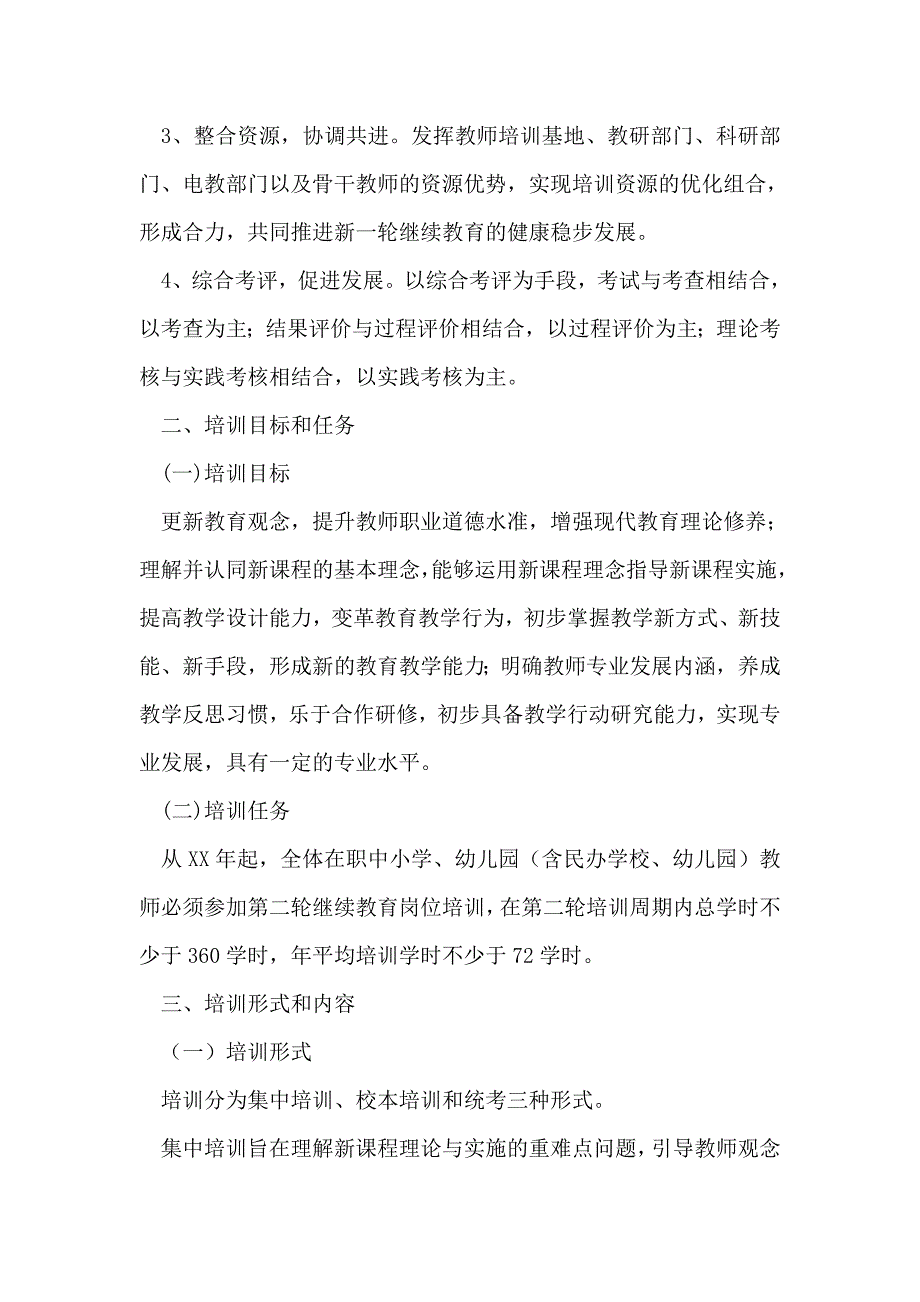 3、整合资源，协调共进。发挥教师培训基地、教研部门、科研部门、电教部门以及骨干教师的资源优势，实现培训资源的优化组合，形成合力，共同推进新一轮继续教育的健康稳步发展。

4、综合考评，促进发展。以综合考评为手段，考试与考查相结合，以考查为主；结果评价与过程评价相结合，以过程评价为主；理论考核与实践考核相结合，以实践考核为主。

二、培训目标和任务

(一)培训目标

更新教育观念，提升教师职业道德水准，增强现代教育理论修养；理解并认同新课程的基本理念，能够运用新课程理念指导新课程实施，提高教学设计能力，变革教育教学行为，初步掌握教学新方式、新技能、新手段，形成新的教育教学能力；明确教师专业发展内涵，养成教学反思习惯，乐于合作研修，初步具备教学行动研究能力，实现专业发展，具有一定的专业水平。

(二)培训任务

从XX年起，全体在职中小学、幼儿园（含民办学校、幼儿园）教师必须参加第二轮继续教育岗位培训，在第二轮培训周期内总学时不少于360学时，年平均培训学时不少于72学时。

三、培训形式和内容

（一）培训形式

培训分为集中培训、校本培训和统考三种形式。

集中培训旨在理解新课程理论与实施的重难点问题，引导教师观念